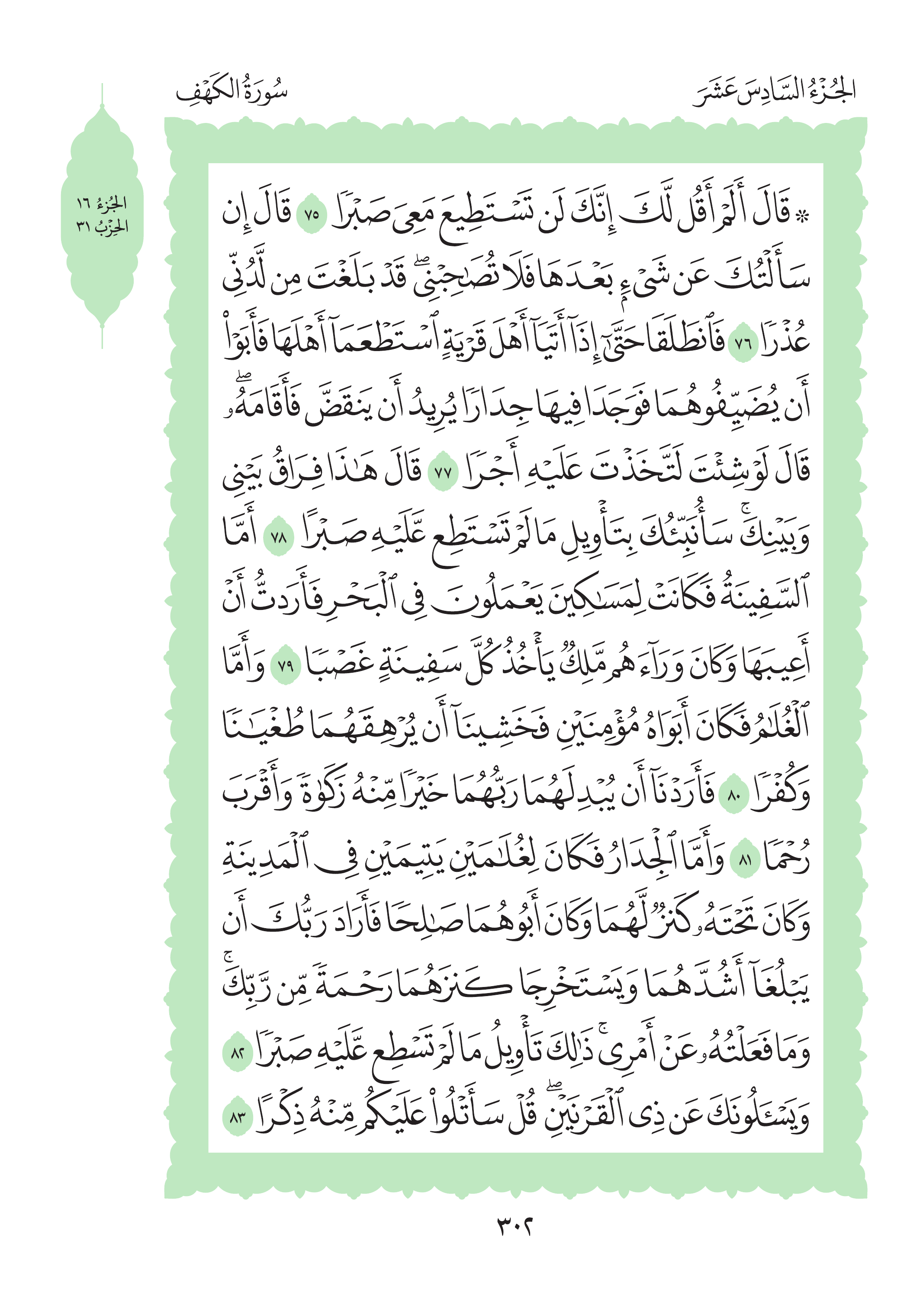 الجُزْءُ السَّادِسَ عَشَرَ

سُورَةُ الكَهْفِ

الجُزْءُ ١٦
الحِزْبُ ٣١

۞ قَالَ أَلَمْ أَقُل لَّكَ إِنَّكَ لَن تَسْتَطِيعَ مَعِىَ صَبْرًا ٧٥ قَالَ إِن سَأَلْتُكَ عَن شَىْءٍۭ بَعْدَهَا فَلَا تُصَٰحِبْنِى ۖ قَدْ بَلَغْتَ مِن لَّدُنِّى عُذْرًا ٧٦ فَٱنطَلَقَا حَتَّىٰٓ إِذَآ أَتَيَآ أَهْلَ قَرْيَةٍ ٱسْتَطْعَمَآ أَهْلَهَا فَأَبَوْا۟ أَن يُضَيِّفُوهُمَا فَوَجَدَا فِيهَا جِدَارًا يُرِيدُ أَن يَنقَضَّ فَأَقَامَهُۥ ۖ قَالَ لَوْ شِئْتَ لَتَّخَذْتَ عَلَيْهِ أَجْرًا ٧٧ قَالَ هَٰذَا فِرَاقُ بَيْنِى وَبَيْنِكَ ۚ سَأُنَبِّئُكَ بِتَأْوِيلِ مَا لَمْ تَسْتَطِع عَّلَيْهِ صَبْرًا ٧٨ أَمَّا ٱلسَّفِينَةُ فَكَانَتْ لِمَسَٰكِينَ يَعْمَلُونَ فِى ٱلْبَحْرِ فَأَرَدتُّ أَنْ أَعِيبَهَا وَكَانَ وَرَآءَهُم مَّلِكٌ يَأْخُذُ كُلَّ سَفِينَةٍ غَصْبًا ٧٩ وَأَمَّا ٱلْغُلَٰمُ فَكَانَ أَبَوَاهُ مُؤْمِنَيْنِ فَخَشِينَآ أَن يُرْهِقَهُمَا طُغْيَٰنًا وَكُفْرًا ٨٠ فَأَرَدْنَآ أَن يُبْدِلَهُمَا رَبُّهُمَا خَيْرًا مِّنْهُ زَكَوٰةً وَأَقْرَبَ رُحْمًا ٨١ وَأَمَّا ٱلْجِدَارُ فَكَانَ لِغُلَٰمَيْنِ يَتِيمَيْنِ فِى ٱلْمَدِينَةِ وَكَانَ تَحْتَهُۥ كَنزٌ لَّهُمَا وَكَانَ أَبُوهُمَا صَٰلِحًا فَأَرَادَ رَبُّكَ أَن يَبْلُغَآ أَشُدَّهُمَا وَيَسْتَخْرِجَا كَنزَهُمَا رَحْمَةً مِّن رَّبِّكَ ۚ وَمَا فَعَلْتُهُۥ عَنْ أَمْرِى ۚ ذَٰلِكَ تَأْوِيلُ مَا لَمْ تَسْطِع عَّلَيْهِ صَبْرًا ٨٢ وَيَسْـَٔلُونَكَ عَن ذِى ٱلْقَرْنَيْنِ ۖ قُلْ سَأَتْلُوا۟ عَلَيْكُم مِّنْهُ ذِكْرًا ٨٣

٣٠٢